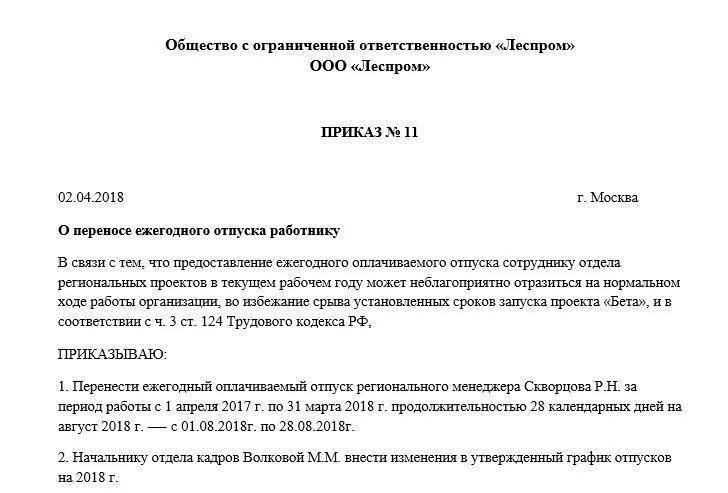 Общество с ограниченной ответственностью «Леспром»
ООО «Леспром»

ПРИКАЗ № 11

02.04.2018 г. Москва

О переносе ежегодного отпуска работнику

В связи с тем, что предоставление ежегодного оплачиваемого отпуска сотруднику отдела региональных проектов в текущем рабочем году может неблагоприятно отразиться на нормальном ходе работы организации, во избежание срыва установленных сроков запуска проекта «Бета», и в соответствии с ч. 3 ст. 124 Трудового кодекса РФ,

ПРИКАЗЫВАЮ:

1. Перенести ежегодный оплачиваемый отпуск регионального менеджера Скворцова Р.Н. за период работы с 1 апреля 2017 г. по 31 марта 2018 г. продолжительностью 28 календарных дней на август 2018 г. — с 01.08.2018г. по 28.08.2018г.

2. Начальнику отдела кадров Волковой М.М. внести изменения в утвержденный график отпусков на 2018 г.